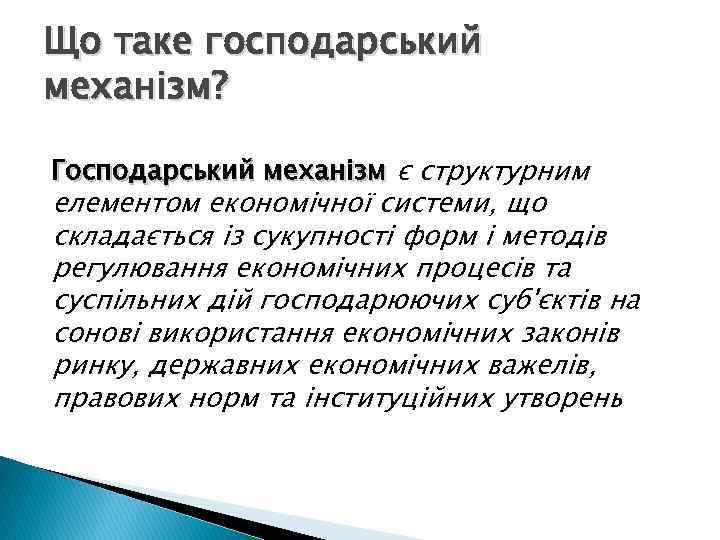 Що таке господарський механізм?

Господарський механізм є структурним елементом економічної системи, що складається із сукупності форм і методів регулювання економічних процесів та суспільних дій господарюючих суб'єктів на сонові використання економічних законів ринку, державних економічних важелів, правових норм та інституційних утворень